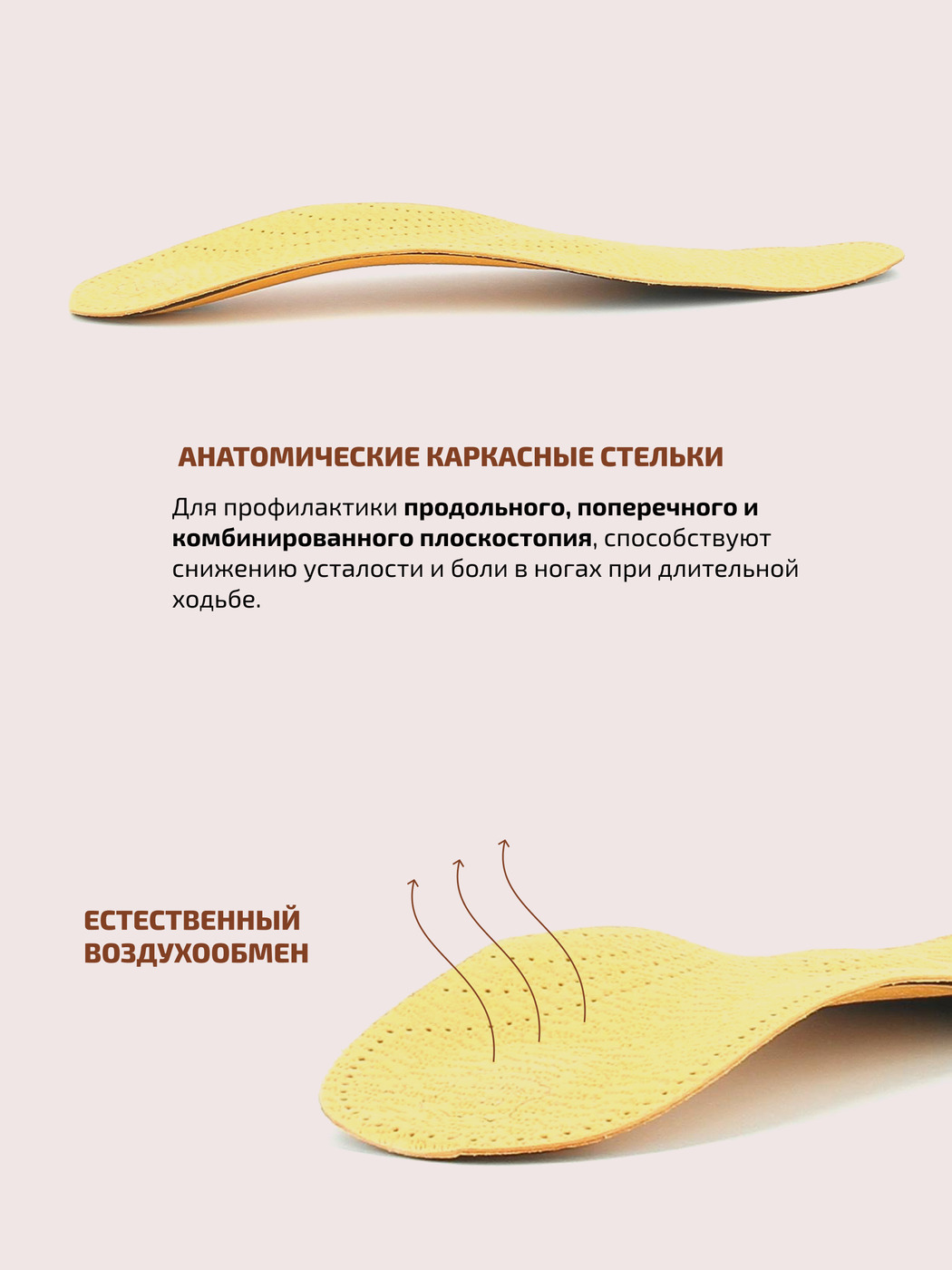 АНАТОМИЧЕСКИЕ КАРКАСНЫЕ СТЕЛЬКИ

Для профилактики продольного, поперечного и комбинированного плоскостопия, способствуют снижению усталости и боли в ногах при длительной ходьбе.

ЕСТЕСТВЕННЫЙ
ВОЗДУХООБМЕН